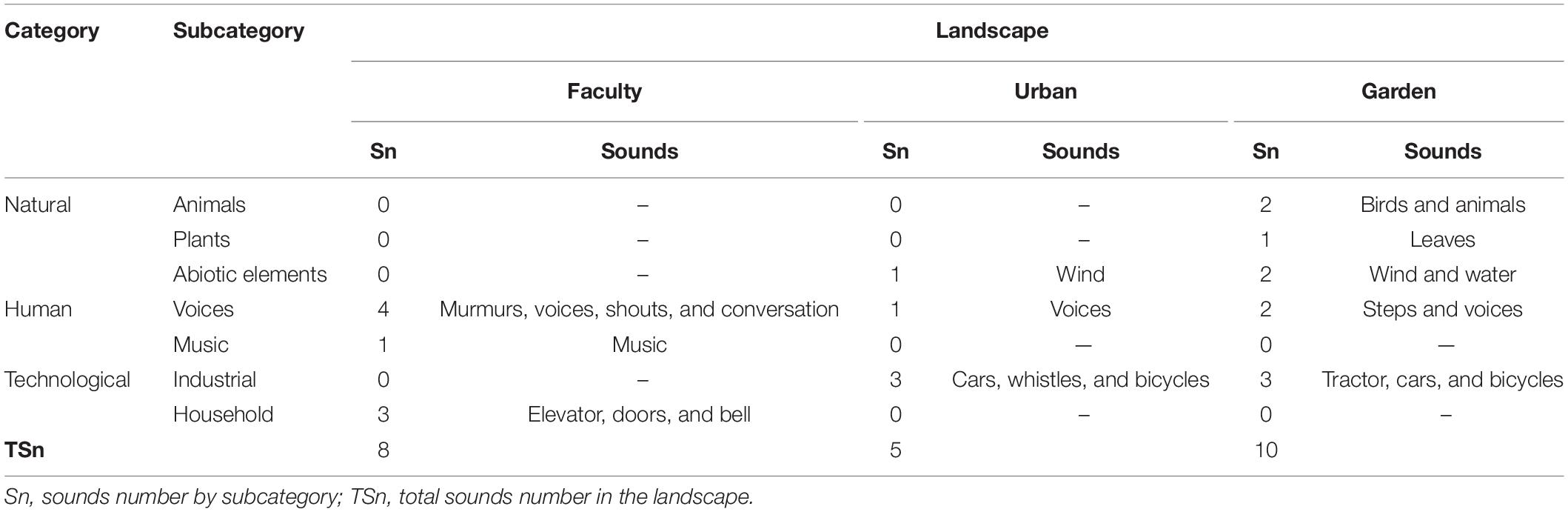 | Category | Subcategory | Landscape | | | | | |
|---|---|---|---|---|---|---|---|
| | | Faculty | | Urban | | Garden | |
| | | Sn | Sounds | Sn | Sounds | Sn | Sounds |
| Natural | Animals | 0 | – | 0 | – | 2 | Birds and animals |
| | Plants | 0 | – | 0 | – | 1 | Leaves |
| | Abiotic elements | 0 | – | 1 | Wind | 2 | Wind and water |
| Human | Voices | 4 | Murmurs, voices, shouts, and conversation | 1 | Voices | 2 | Steps and voices |
| | Music | 1 | Music | 0 | — | 0 | — |
| Technological | Industrial | 0 | – | 3 | Cars, whistles, and bicycles | 3 | Tractor, cars, and bicycles |
| | Household | 3 | Elevator, doors, and bell | 0 | – | 0 | – |
| TSn | | 8 | | 5 | | 10 | |

Sn, sounds number by subcategory; TSn, total sounds number in the landscape.